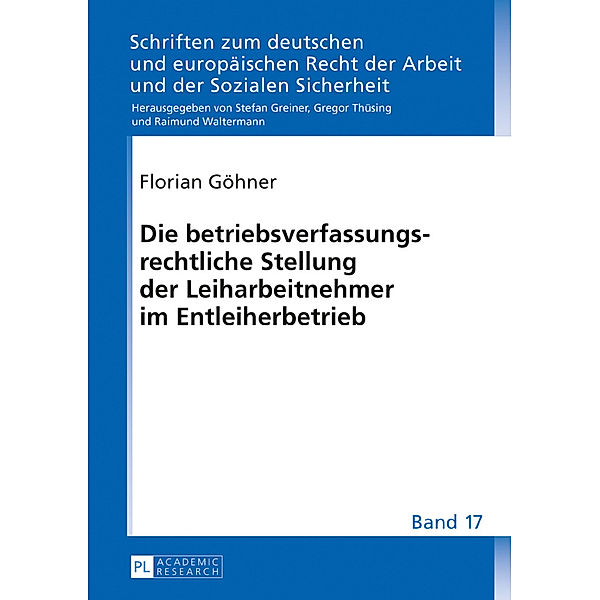 Schriften zum deutschen und europäischen Recht der Arbeit und der Sozialen Sicherheit

Herausgegeben von Stefan Greiner, Gregor Thüsing und Raimund Waltermann

Florian Göhner

Die betriebsverfassungsrechtliche Stellung der Leiharbeitnehmer im Entleiherbetrieb

Band 17

PL ACADEMIC RESEARCH